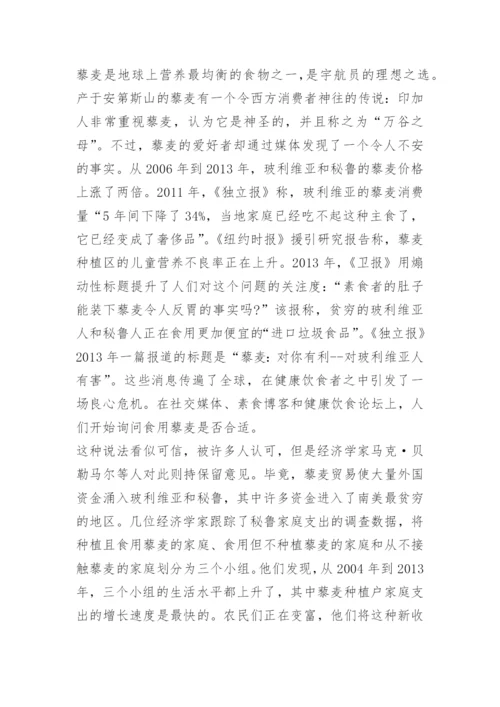 藜麦是地球上营养最均衡的食物之一，是宇航员的理想之选。产于安第斯山的藜麦有一个令西方消费者神往的传说：印加人非常重视藜麦，认为它是神圣的，并且称之为“万谷之母”。不过，藜麦的爱好者却通过媒体发现了一个令人不安的事实。从 2006 年到 2013 年，玻利维亚和秘鲁的藜麦价格上涨了两倍。2011 年，《独立报》称，玻利维亚的藜麦消费量“5 年间下降了 34%，当地家庭已经吃不起这种主食了，它已经变成了奢侈品”。《纽约时报》援引研究报告称，藜麦种植区的儿童营养不良率正在上升。2013 年，《卫报》用煽动性标题提升了人们对这个问题的关注度：“素食者的肚子能装下藜麦令人反胃的事实吗?”该报称，贫穷的玻利维亚人和秘鲁人正在食用更加便宜的“进口垃圾食品”。《独立报》2013 年一篇报道的标题是“藜麦：对你有利--对玻利维亚人有害”。这些消息传遍了全球，在健康饮食者之中引发了一场良心危机。在社交媒体、素食博客和健康饮食论坛上，人们开始询问食用藜麦是否合适。
这种说法看似可信，被许多人认可，但是经济学家马克·贝勒马尔等人对此则持保留意见。毕竟，藜麦贸易使大量外国资金涌入玻利维亚和秘鲁，其中许多资金进入了南美最贫穷的地区。几位经济学家跟踪了秘鲁家庭支出的调查数据，将种植且食用藜麦的家庭、食用但不种植藜麦的家庭和从不接触藜麦的家庭划分为三个小组。他们发现，从 2004 年到 2013 年，三个小组的生活水平都上升了，其中藜麦种植户家庭支出的增长速度是最快的。农民们正在变富，他们将这种新收